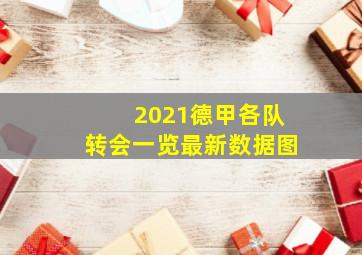 2021德甲各队
转会一览最新数据图